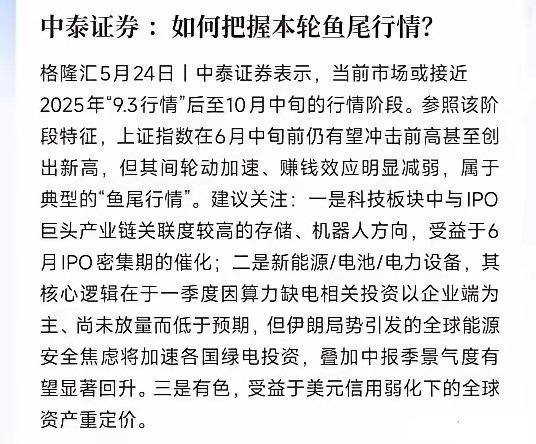 中泰证券：如何把握本轮鱼尾行情?

格隆汇5月24日丨中泰证券表示，当前市场或接近2025年“9.3行情”后至10月中旬的行情阶段。参照该阶段特征，上证指数在6月中旬前仍有望冲击前高甚至创出新高，但其间轮动加速、赚钱效应明显减弱，属于典型的“鱼尾行情”。建议关注：一是科技板块中与IPO巨头产业链关联度较高的存储、机器人方向，受益于6月IPO密集期的催化；二是新能源/电池/电力设备，其核心逻辑在于一季度因算力缺电相关投资以企业端为主、尚未放量而低于预期，但伊朗局势引发的全球能源安全焦虑将加速各国绿电投资，叠加中报季景气度有望显著回升。三是有色，受益于美元信用弱化下的全球资产重定价。